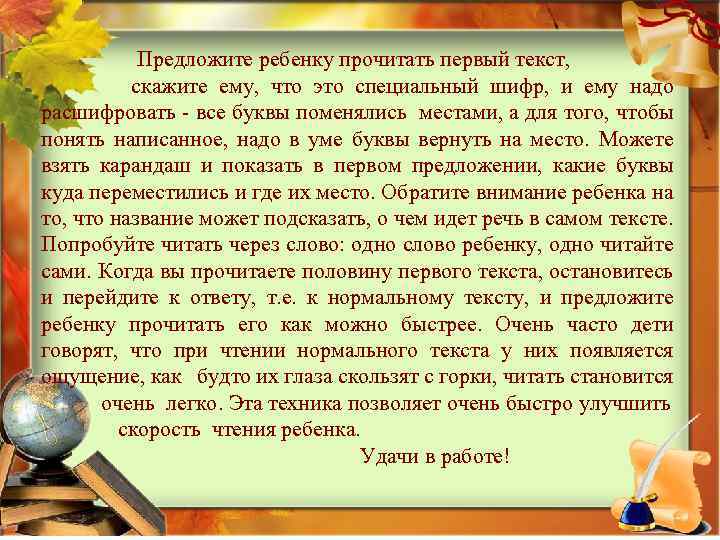 Предложите ребенку прочитать первый текст,
скажите ему, что это специальный шифр, и ему надо расшифровать - все буквы поменялись местами, а для того, чтобы понять написанное, надо в уме буквы вернуть на место. Можете взять карандаш и показать в первом предложении, какие буквы куда переместились и где их место. Обратите внимание ребенка на то, что название может подсказать, о чем идет речь в самом тексте. Попробуйте читать через слово: одно слово ребенку, одно читайте сами. Когда вы прочитаете половину первого текста, остановитесь и перейдите к ответу, т.е. к нормальному тексту, и предложите ребенку прочитать его как можно быстрее. Очень часто дети говорят, что при чтении нормального текста у них появляется ощущение, как будто их глаза скользят с горки, читать становится очень легко. Эта техника позволяет очень быстро улучшить скорость чтения ребенка.

Удачи в работе!